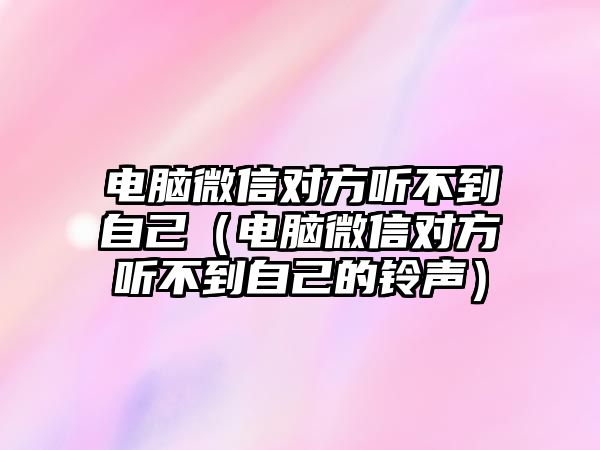 电脑微信对方听不到自己（电脑微信对方听不到自己的铃声）